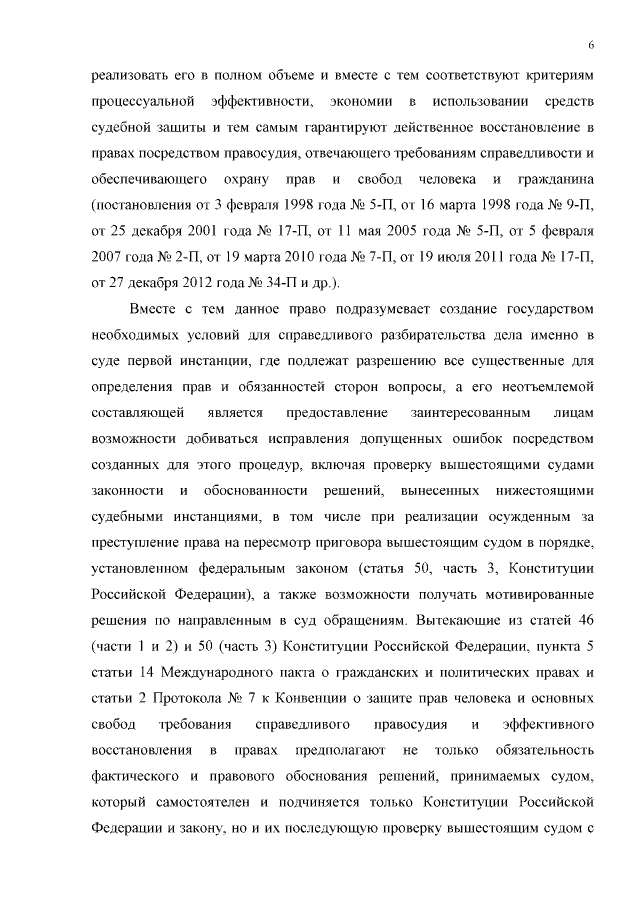 6

реализовать его в полном объеме и вместе с тем соответствуют критериям процессуальной эффективности, экономии в использовании средств судебной защиты и тем самым гарантируют действенное восстановление в правах посредством правосудия, отвечающего требованиям справедливости и обеспечивающего охрану прав и свобод человека и гражданина (постановления от 3 февраля 1998 года № 5-П, от 16 марта 1998 года № 9-П, от 25 декабря 2001 года № 17-П, от 11 мая 2005 года № 5-П, от 5 февраля 2007 года № 2-П, от 19 марта 2010 года № 7-П, от 19 июля 2011 года № 17-П, от 27 декабря 2012 года № 34-П и др.).

Вместе с тем данное право подразумевает создание государством необходимых условий для справедливого разбирательства дела именно в суде первой инстанции, где подлежат разрешению все существенные для определения прав и обязанностей сторон вопросы, а его неотъемлемой составляющей является предоставление заинтересованным лицам возможности добиваться исправления допущенных ошибок посредством созданных для этого процедур, включая проверку вышестоящими судами законности и обоснованности решений, вынесенных нижестоящими судебными инстанциями, в том числе при реализации осужденным за преступление права на пересмотр приговора вышестоящим судом в порядке, установленном федеральным законом (статья 50, часть 3, Конституции Российской Федерации), а также возможности получать мотивированные решения по направленным в суд обращениям. Вытекающие из статей 46 (части 1 и 2) и 50 (часть 3) Конституции Российской Федерации, пункта 5 статьи 14 Международного пакта о гражданских и политических правах и статьи 2 Протокола № 7 к Конвенции о защите прав человека и основных свобод требования справедливого правосудия и эффективного восстановления в правах предполагают не только обязательность фактического и правового обоснования решений, принимаемых судом, который самостоятелен и подчиняется только Конституции Российской Федерации и закону, но и их последующую проверку вышестоящим судом с